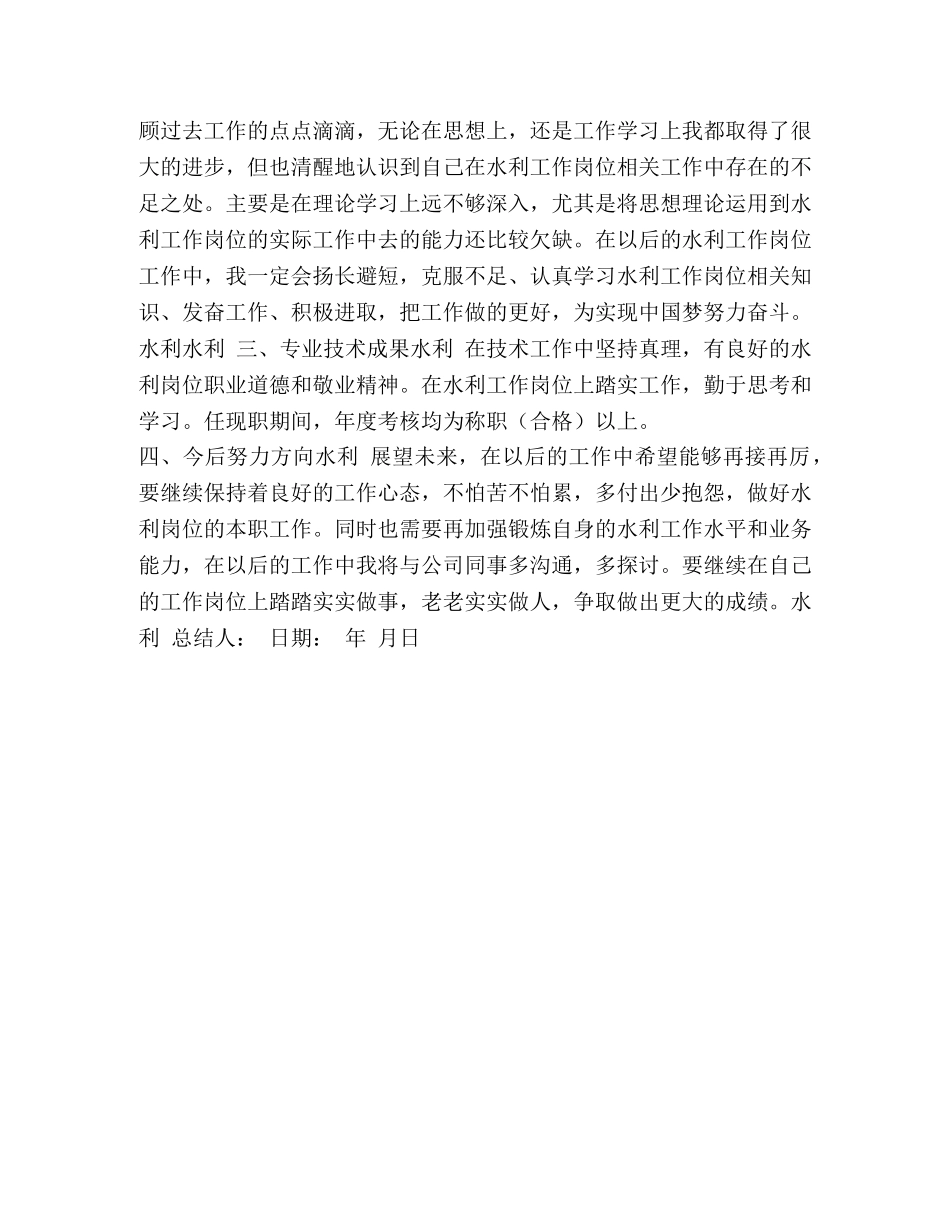 顾过去工作的点点滴滴，无论在思想上，还是工作学习上我都取得了很大的进步，但也清醒地认识到自己在水利工作岗位相关工作中存在的不足之处。主要是在理论学习上远不够深入，尤其是将思想理论运用到水利工作岗位的实际工作中去的能力还比较欠缺。在以后的水利工作岗位工作中，我一定会扬长避短，克服不足、认真学习水利工作岗位相关知识、发奋工作、积极进取，把工作做的更好，为实现中国梦努力奋斗。水利水利 三、专业技术成果水利 在技术工作中坚持真理，有良好的水利岗位职业道德和敬业精神。在水利工作岗位上踏实工作，勤于思考和学习。任现职期间，年度考核均为称职（合格）以上。
四、今后努力方向水利 展望未来，在以后的工作中希望能够再接再厉，要继续保持着良好的工作心态，不怕苦不怕累，多付出少抱怨，做好水利岗位的本职工作。同时也需要再加强锻炼自身的水利工作水平和业务能力，在以后的工作中我将与公司同事多沟通，多探讨。要继续在自己的工作岗位上踏踏实实做事，老老实实做人，争取做出更大的成绩。水利 总结人： 日期： 年 月日